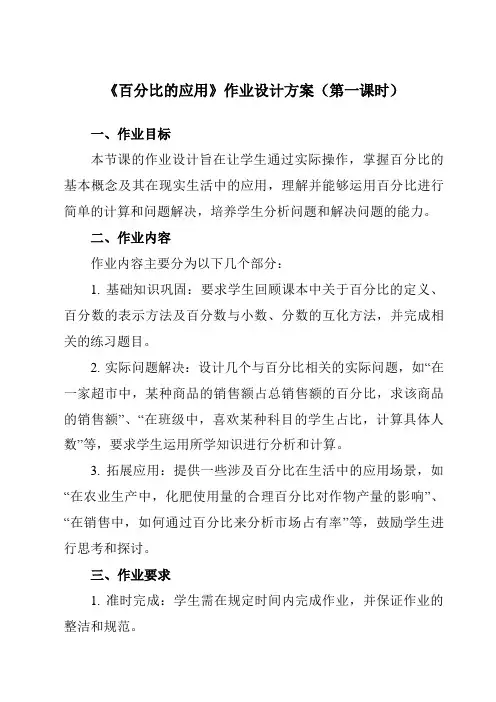 《百分比的应用》作业设计方案（第一课时）

一、作业目标

本节课的作业设计旨在让学生通过实际操作，掌握百分比的基本概念及其在现实生活中的应用，理解并能够运用百分比进行简单的计算和问题解决，培养学生分析问题和解决问题的能力。

二、作业内容

作业内容主要分为以下几个部分：

1. 基础知识巩固：要求学生回顾课本中关于百分比的定义、百分数的表示方法及百分数与小数、分数的互化方法，并完成相关的练习题目。

2. 实际问题解决：设计几个与百分比相关的实际问题，如“在一家超市中，某种商品的销售额占总销售额的百分比，求该商品的销售额”、“在班级中，喜欢某种科目的学生占比，计算具体人数”等，要求学生运用所学知识进行分析和计算。

3. 拓展应用：提供一些涉及百分比在生活中的应用场景，如“在农业生产中，化肥使用量的合理百分比对作物产量的影响”、“在销售中，如何通过百分比来分析市场占有率”等，鼓励学生进行思考和探讨。

三、作业要求

1. 准时完成：学生需在规定时间内完成作业，并保证作业的整洁和规范。